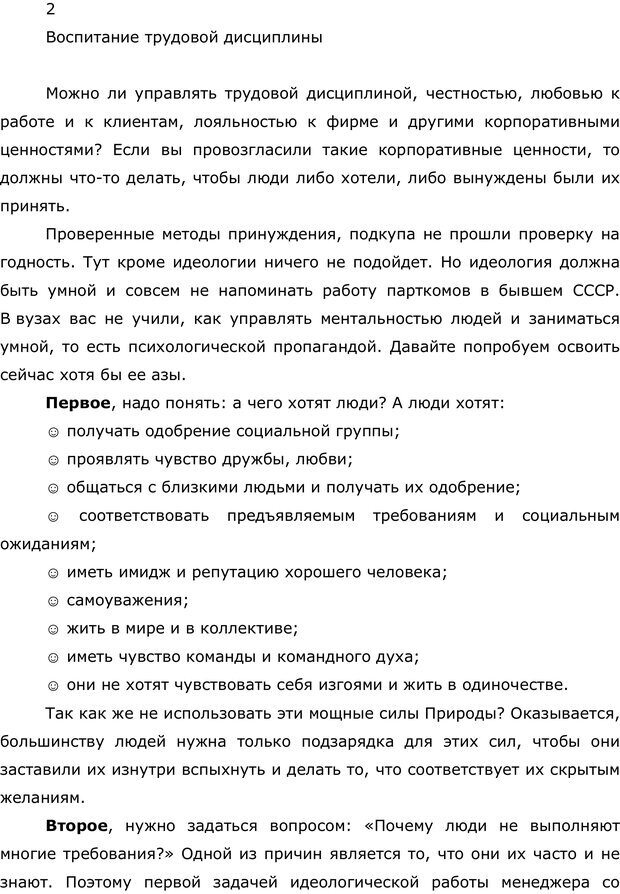 2

Воспитание трудовой дисциплины

Можно ли управлять трудовой дисциплиной, честностью, любовью к работе и к клиентам, лояльностью к фирме и другими корпоративными ценностями? Если вы провозгласили такие корпоративные ценности, то должны что-то делать, чтобы люди либо хотели, либо вынуждены были их принять.

Проверенные методы принуждения, подкупа не прошли проверку на годность. Тут кроме идеологии ничего не подойдет. Но идеология должна быть умной и совсем не напоминать работу парткомов в бывшем СССР. В вузах вас не учили, как управлять ментальностью людей и заниматься умной, то есть психологической пропагандой. Давайте попробуем освоить сейчас хотя бы ее азы.

**Первое**, надо понять: а чего хотят люди? А люди хотят:

☺ получать одобрение социальной группы;

☺ проявлять чувство дружбы, любви;

☺ общаться с близкими людьми и получать их одобрение;

☺ соответствовать предъявляемым требованиям и социальным ожиданиям;

☺ иметь имидж и репутацию хорошего человека;

☺ самоуважения;

☺ жить в мире и в коллективе;

☺ иметь чувство команды и командного духа;

☺ они не хотят чувствовать себя изгоями и жить в одиночестве.

Так как же не использовать эти мощные силы Природы? Оказывается, большинству людей нужна только подзарядка для этих сил, чтобы они заставили их изнутри вспыхнуть и делать то, что соответствует их скрытым желаниям.

**Второе**, нужно задаться вопросом: «Почему люди не выполняют многие требования?» Одной из причин является то, что они их часто и не знают. Поэтому первой задачей идеологической работы менеджера со